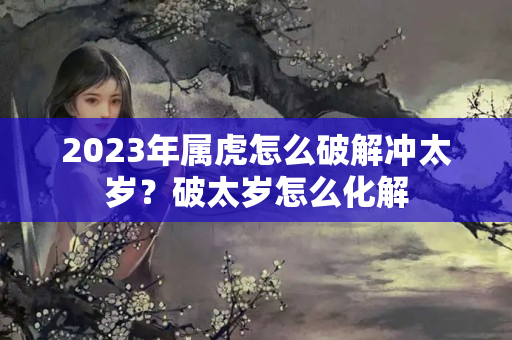 2023年属虎怎么破解冲太岁？破太岁怎么化解